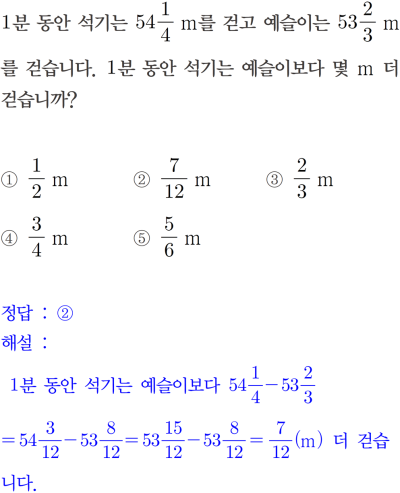 1분 동안 석기는 $54\frac{1}{4}$ m를 걷고 예슬이는 $53\frac{2}{3}$ m를 걷습니다. 1분 동안 석기는 예슬이보다 몇 m 더 걷습니까?

① $\frac{1}{2}$ m
② $\frac{7}{12}$ m
③ $\frac{2}{3}$ m
④ $\frac{3}{4}$ m
⑤ $\frac{5}{6}$ m

정답 : ②
해설 :
1분 동안 석기는 예슬이보다 $54\frac{1}{4}-53\frac{2}{3}$ $=54\frac{3}{12}-53\frac{8}{12}=53\frac{15}{12}-53\frac{8}{12}=\frac{7}{12}$(m) 더 걷습니다.